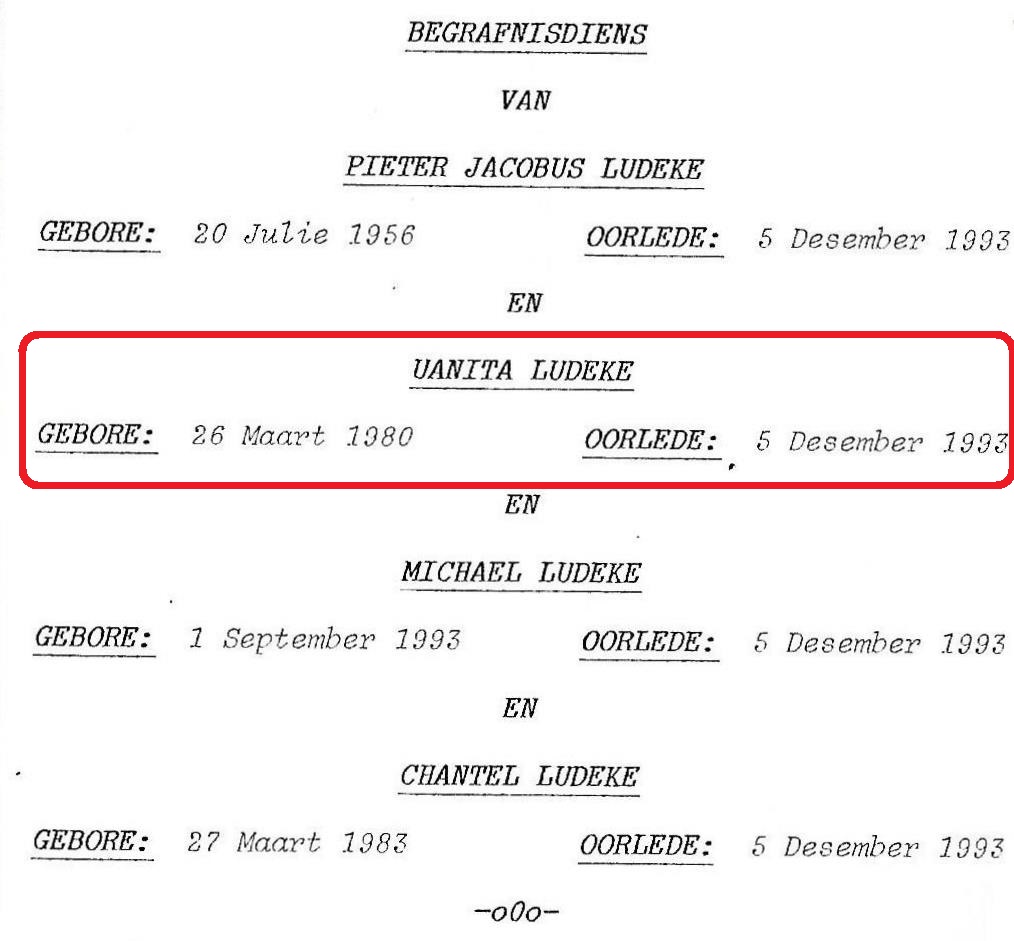 BEGRAFNISDIENS

VAN

PIETER JACOBUS LUDEKE

GEBORE: 20 Julie 1956 OORLEDE: 5 Desember 1993

EN

UANITA LUDEKE

GEBORE: 26 Maart 1980 OORLEDE: 5 Desember 1993

EN

MICHAEL LUDEKE

GEBORE: 1 September 1993 OORLEDE: 5 Desember 1993

EN

CHANTEL LUDEKE

GEBORE: 27 Maart 1983 OORLEDE: 5 Desember 1993

-oOo-